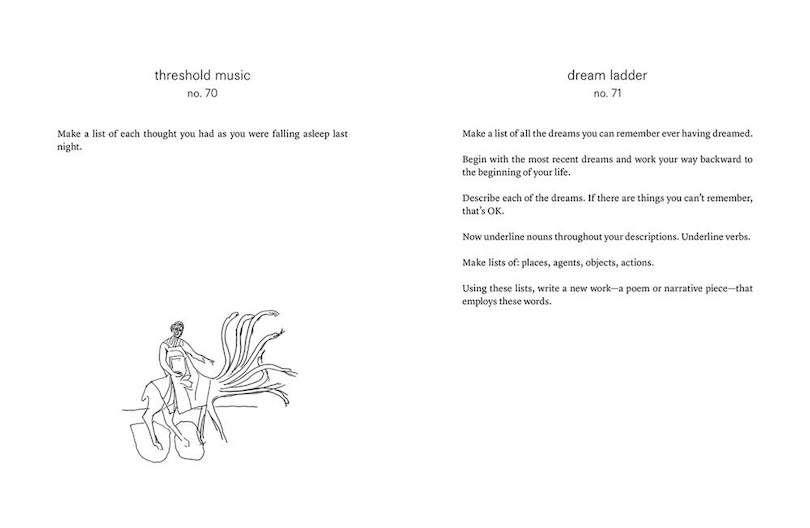 threshold music
no. 70

Make a list of each thought you had as you were falling asleep last night.

dream ladder
no. 71

Make a list of all the dreams you can remember ever having dreamed.

Begin with the most recent dreams and work your way backward to the beginning of your life.

Describe each of the dreams. If there are things you can't remember, that's OK.

Now underline nouns throughout your descriptions. Underline verbs.

Make lists of: places, agents, objects, actions.

Using these lists, write a new work—a poem or narrative piece—that employs these words.